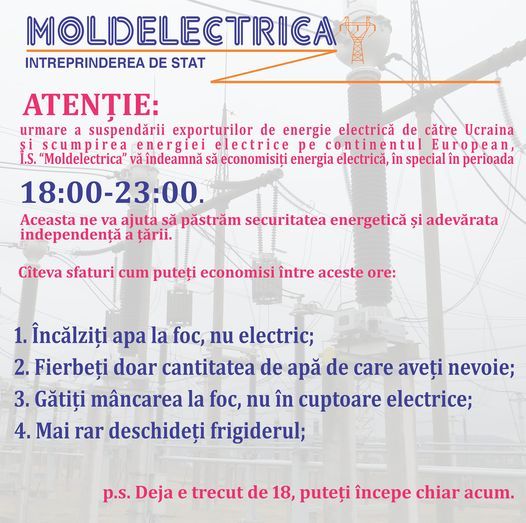 MOLDELECTRICA

INTREPRINDEREA DE STAT

ATENȚIE:

urmare a suspendării exporturilor de energie electrică de către Ucraina și scumpirea energiei electrice pe continentul European, Î.S. "Moldelectrica" vă îndeamnă să economisiți energia electrică, în special în perioada

18:00-23:00.

Aceasta ne va ajuta să păstrăm securitatea energetică și adevărata independență a țării.

Cîteva sfaturi cum puteți economisi între aceste ore:

1. Încălziți apa la foc, nu electric;

2. Fierbeți doar cantitatea de apă de care aveți nevoie;

3. Gătiți mâncarea la foc, nu în cuptoare electrice;

4. Mai rar deschideți frigiderul;

p.s. Deja e trecut de 18, puteți începe chiar acum.